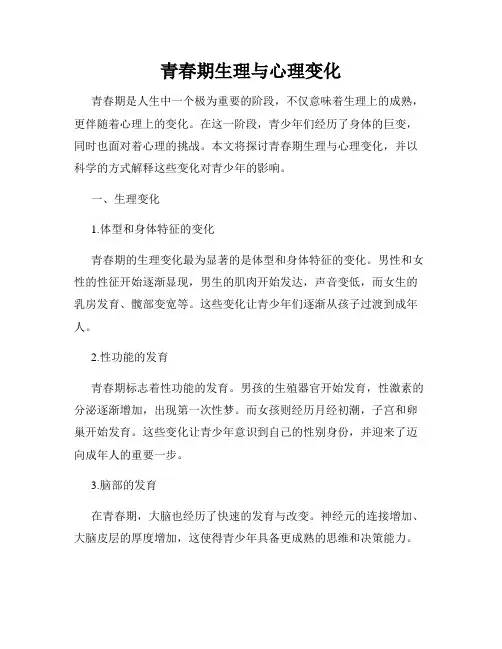 青春期生理与心理变化

青春期是人生中一个极为重要的阶段，不仅意味着生理上的成熟，更伴随着心理上的变化。在这一阶段，青少年们经历了身体的巨变，同时也面对着心理的挑战。本文将探讨青春期生理与心理变化，并以科学的方式解释这些变化对青少年的影响。

一、生理变化

1.体型和身体特征的变化

青春期的生理变化最为显著的是体型和身体特征的变化。男性和女性的性征开始逐渐显现，男生的肌肉开始发达，声音变低，而女生的乳房发育、髋部变宽等。这些变化让青少年们逐渐从孩子过渡到成年人。

2.性功能的发育

青春期标志着性功能的发育。男孩的生殖器官开始发育，性激素的分泌逐渐增加，出现第一次性梦。而女孩则经历月经初潮，子宫和卵巢开始发育。这些变化让青少年意识到自己的性别身份，并迎来了迈向成年人的重要一步。

3.脑部的发育

在青春期，大脑也经历了快速的发育与改变。神经元的连接增加、大脑皮层的厚度增加，这使得青少年具备更成熟的思维和决策能力。